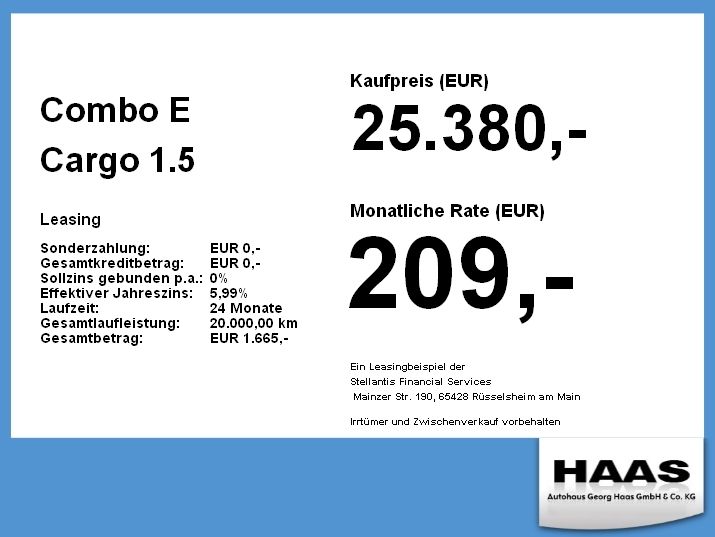 Combo E
Cargo 1.5

Leasing

Sonderzahlung: EUR 0,-
Gesamtkreditbetrag: EUR 0,-
Sollzins gebunden p.a.: 0%
Effektiver Jahreszins: 5,99%
Laufzeit: 24 Monate
Gesamtlaufleistung: 20.000,00 km
Gesamtbetrag: EUR 1.665,-

Kaufpreis (EUR)
25.380,-

Monatliche Rate (EUR)
209,-

Ein Leasingbeispiel der
Stellantis Financial Services
Mainzer Str. 190, 65428 Rüsselsheim am Main

Irrtümer und Zwischenverkauf vorbehalten

HAAS
Autohaus Georg Haas GmbH & Co. KG